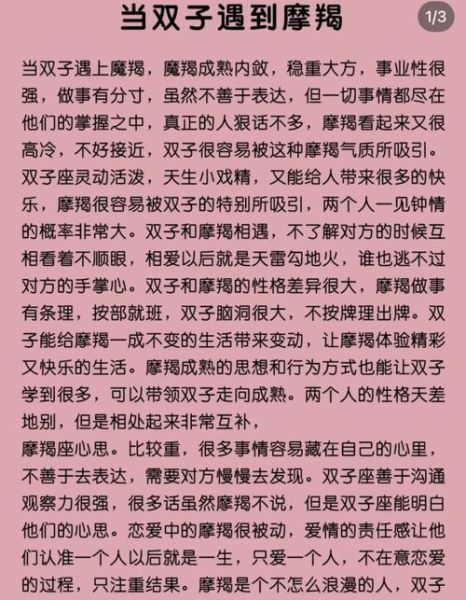 当双子遇到摩羯

1/3

当双子遇上魔羯，魔羯成熟内敛，稳重大方，事业性很强，做事有分寸，虽然不善于表达，但一切事情都尽在他们的掌握之中，真正的人狠话不多，摩羯看起来又很高冷，不好接近，双子很容易被这种摩羯气质所吸引。双子座灵动活泼，天生小戏精，又能给人带来很多的快乐，摩羯很容易被双子的特别所吸引，两个人一见钟情的概率非常大。双子和摩羯相遇，不了解对方的时候互相看着不顺眼，相爱以后就是天雷勾地火，谁也逃不过对方的手掌心。双子和摩羯的性格差异很大，摩羯做事有条理，按部就班，双子脑洞很大，不按牌理出牌。双子能给摩羯一成不变的生活带来变动，让摩羯体验精彩又快乐的生活。摩羯成熟的思想和行为方式也能让双子学到很多，可以带领双子走向成熟。两个人的性格天差地别，但是相处起来非常互补，
摩羯座心思。比较重，很多事情容易藏在自己的心里，不善于去表达，需要对方慢慢去发现。双子座善于沟通观察力很强，很多话虽然摩羯不说，但是双子座能明白他们的心思。恋爱中的摩羯很被动，爱情的责任感让他们认准一个人以后就是一生，只爱一个人，不在意恋爱的过程，只注重结果。摩羯是个不怎么浪漫的人，双子